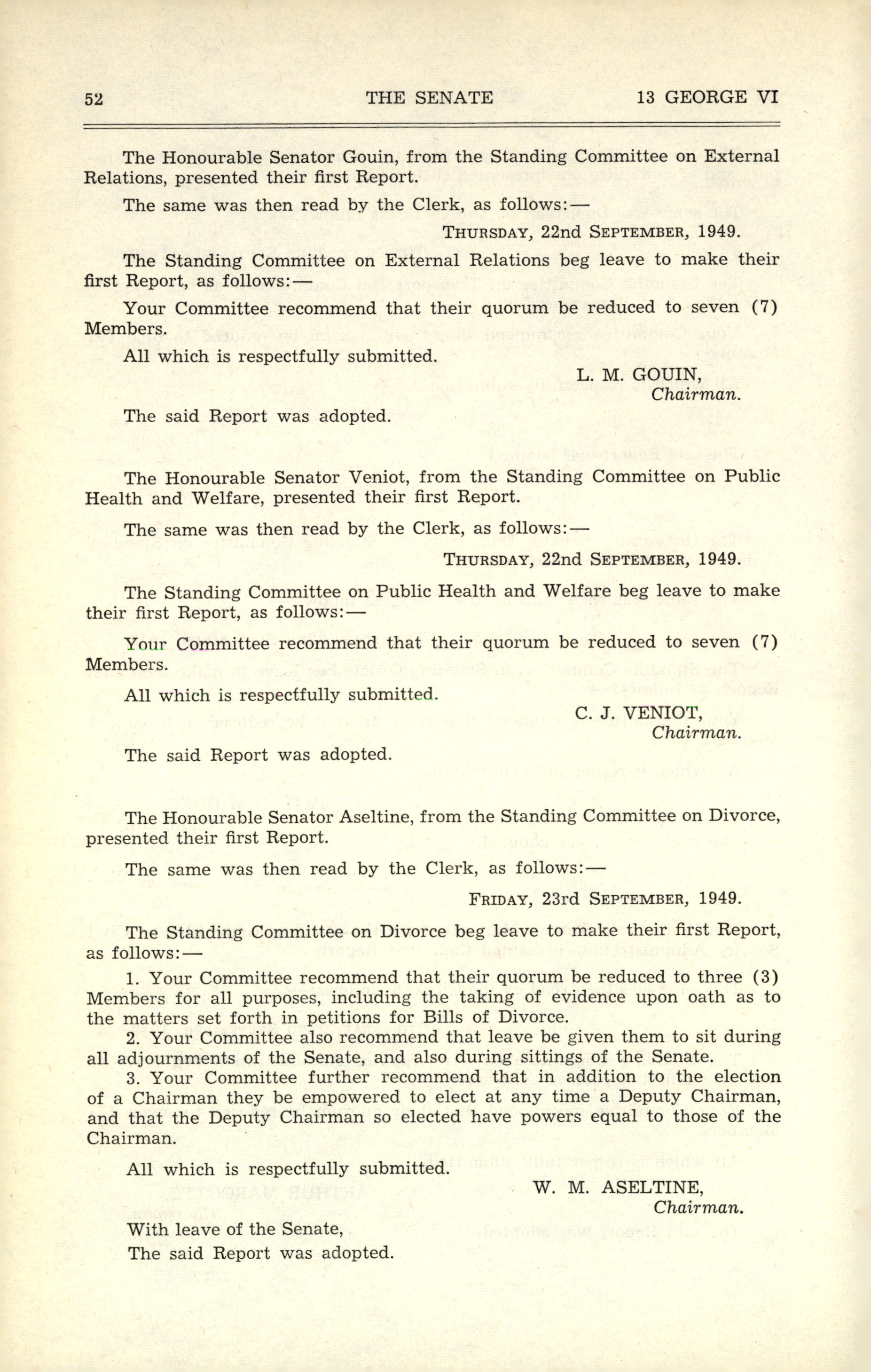 52 THE SENATE 13 GEORGE VI

The Honourable Senator Gouin, from the Standing Committee on External Relations, presented their first Report.

The same was then read by the Clerk, as follows:—

THURSDAY, 22nd SEPTEMBER, 1949.

The Standing Committee on External Relations beg leave to make their first Report, as follows:—

Your Committee recommend that their quorum be reduced to seven (7) Members.

All which is respectfully submitted.

L. M. GOUIN,
Chairman.

The said Report was adopted.

The Honourable Senator Veniot, from the Standing Committee on Public Health and Welfare, presented their first Report.

The same was then read by the Clerk, as follows:—

THURSDAY, 22nd SEPTEMBER, 1949.

The Standing Committee on Public Health and Welfare beg leave to make their first Report, as follows:—

Your Committee recommend that their quorum be reduced to seven (7) Members.

All which is respectfully submitted.

C. J. VENIOT,
Chairman.

The said Report was adopted.

The Honourable Senator Aseltine, from the Standing Committee on Divorce, presented their first Report.

The same was then read by the Clerk, as follows:—

FRIDAY, 23rd SEPTEMBER, 1949.

The Standing Committee on Divorce beg leave to make their first Report, as follows:—

1. Your Committee recommend that their quorum be reduced to three (3) Members for all purposes, including the taking of evidence upon oath as to the matters set forth in petitions for Bills of Divorce.

2. Your Committee also recommend that leave be given them to sit during all adjournments of the Senate, and also during sittings of the Senate.

3. Your Committee further recommend that in addition to the election of a Chairman they be empowered to elect at any time a Deputy Chairman, and that the Deputy Chairman so elected have powers equal to those of the Chairman.

All which is respectfully submitted.

W. M. ASELTINE,
Chairman.

With leave of the Senate,
The said Report was adopted.